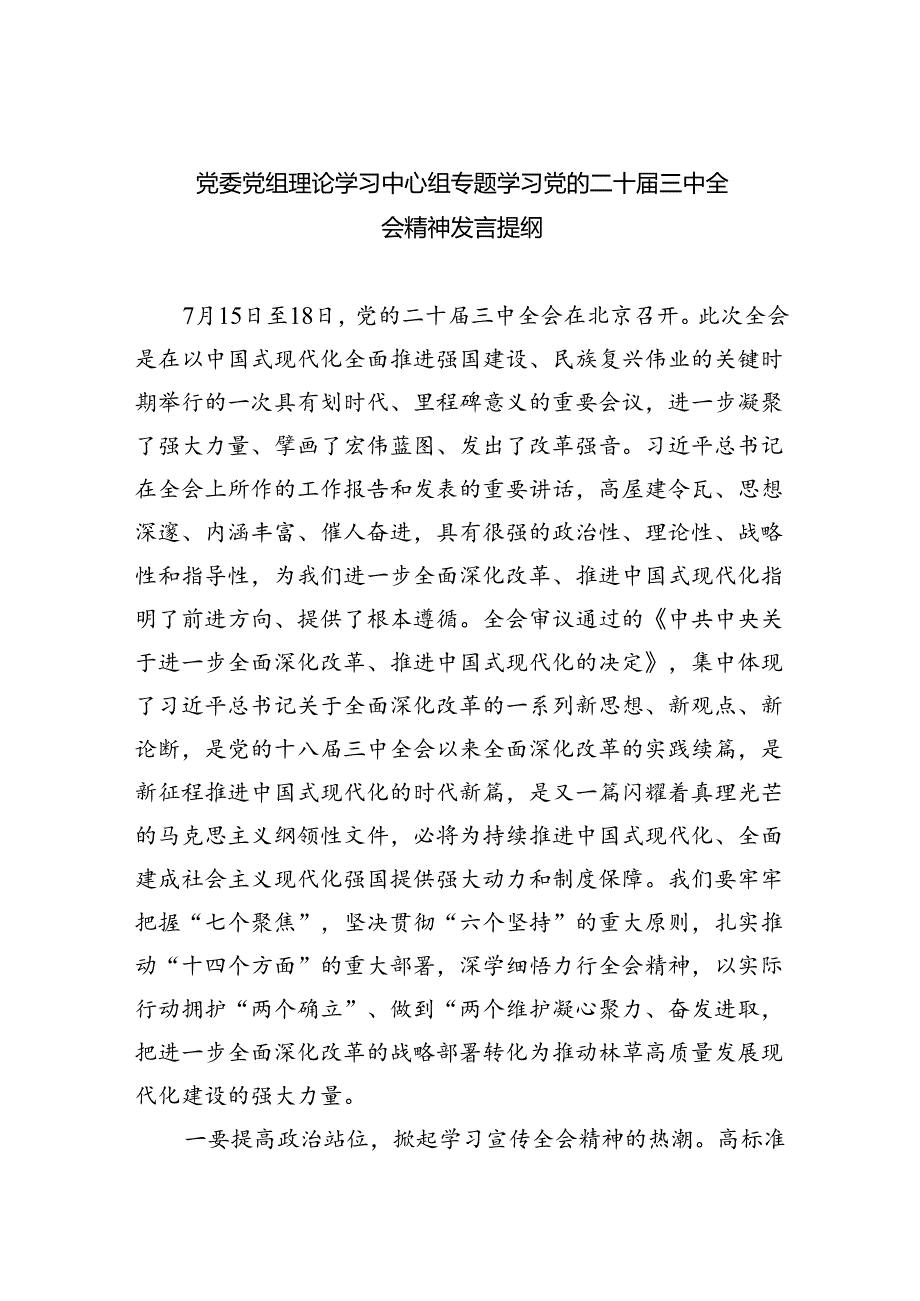 党委党组理论学习中心组专题学习党的二十届三中全会精神发言提纲

7月15日至18日，党的二十届三中全会在北京召开。此次全会是在以中国式现代化全面推进强国建设、民族复兴伟业的关键时期举行的一次具有划时代、里程碑意义的重要会议，进一步凝聚了强大力量、擘画了宏伟蓝图、发出了改革强音。习近平总书记在全会上所作的工作报告和发表的重要讲话，高屋建令瓦、思想深邃、内涵丰富、催人奋进，具有很强的政治性、理论性、战略性和指导性，为我们进一步全面深化改革、推进中国式现代化指明了前进方向、提供了根本遵循。全会审议通过的《中共中央关于进一步全面深化改革、推进中国式现代化的决定》，集中体现了习近平总书记关于全面深化改革的一系列新思想、新观点、新论断，是党的十八届三中全会以来全面深化改革的实践续篇，是新征程推进中国式现代化的时代新篇，是又一篇闪耀着真理光芒的马克思主义纲领性文件，必将为持续推进中国式现代化、全面建成社会主义现代化强国提供强大动力和制度保障。我们要牢牢把握“七个聚焦”，坚决贯彻“六个坚持”的重大原则，扎实推动“十四个方面”的重大部署，深学细悟力行全会精神，以实际行动拥护“两个确立”、做到“两个维护凝心聚力、奋发进取，把进一步全面深化改革的战略部署转化为推动林草高质量发展现代化建设的强大力量。

一要提高政治站位，掀起学习宣传全会精神的热潮。高标准